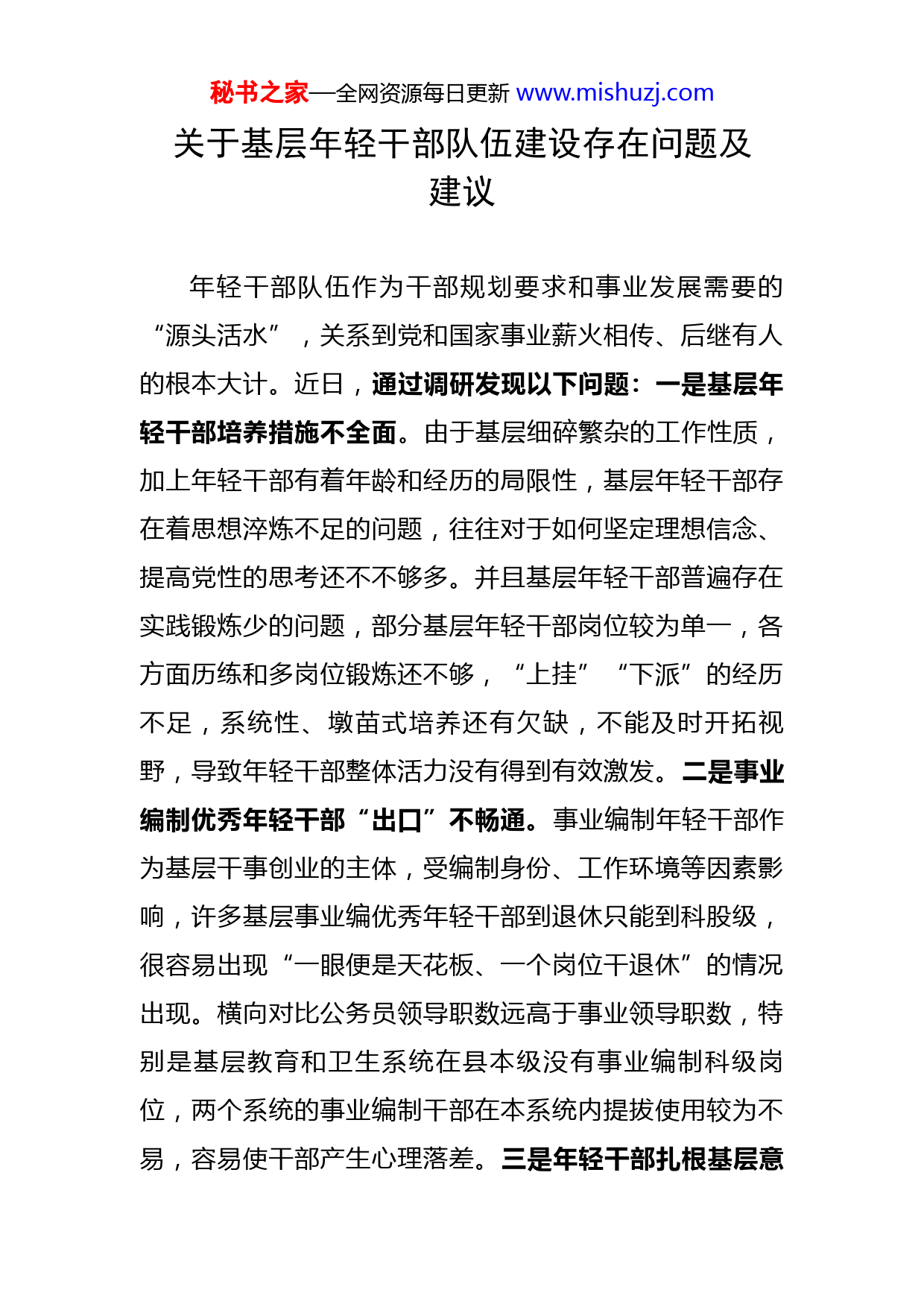 秘书之家—全网资源每日更新 www.mishuzj.com

关于基层年轻干部队伍建设存在问题及建议

年轻干部队伍作为干部规划要求和事业发展需要的“源头活水”，关系到党和国家事业薪火相传、后继有人的根本大计。近日，通过调研发现以下问题：一是基层年轻干部培养措施不全面。由于基层细碎繁杂的工作性质，加上年轻干部有着年龄和经历的局限性，基层年轻干部存在着思想淬炼不足的问题，往往对于如何坚定理想信念、提高党性的思考还不不够多。并且基层年轻干部普遍存在实践锻炼少的问题，部分基层年轻干部岗位较为单一，各方面历练和多岗位锻炼还不够，“上挂”“下派”的经历不足，系统性、墩苗式培养还有欠缺，不能及时开拓视野，导致年轻干部整体活力没有得到有效激发。二是事业编制优秀年轻干部“出口”不畅通。事业编制年轻干部作为基层干事创业的主体，受编制身份、工作环境等因素影响，许多基层事业编优秀年轻干部到退休只能到科股级，很容易出现“一眼便是天花板、一个岗位干退休”的情况出现。横向对比公务员领导职数远高于事业领导职数，特别是基层教育和卫生系统在县本级没有事业编制科级岗位，两个系统的事业编制干部在本系统内提拔使用较为不易，容易使干部产生心理落差。三是年轻干部扎根基层意